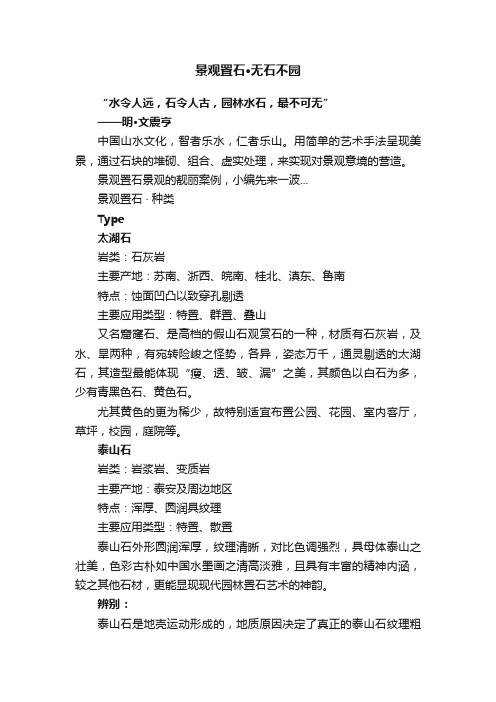 景观置石•无石不园

“水令人远，石令人古，园林水石，最不可无”

——明•文震亨

中国山水文化，智者乐水，仁者乐山。用简单的艺术手法呈现美景，通过石块的堆砌、组合、虚实处理，来实现对景观意境的营造。

景观置石景观的靓丽案例，小编先来一波...

景观置石 · 种类

Type

太湖石

岩类：石灰岩

主要产地：苏南、浙西、皖南、桂北、滇东、鲁南

特点：蚀面凹凸以致穿孔剔透

主要应用类型：特置、群置、叠山

又名窟窿石、是高档的假山石观赏石的一种，材质有石灰岩，及水、旱两种，有宛转险峻之怪势，各异，姿态万千，通灵剔透的太湖石，其造型最能体现“瘦、透、皱、漏”之美，其颜色以白石为多，少有青黑色石、黄色石。

尤其黄色的更为稀少，故特别适宜布置公园、花园、室内客厅，草坪，校园，庭院等。

泰山石

岩类：岩浆岩、变质岩

主要产地：泰安及周边地区

特点：浑厚、圆润具纹理

主要应用类型：特置、散置

泰山石外形圆润浑厚，纹理清晰，对比色调强烈，具母体泰山之壮美，色彩古朴如中国水墨画之清高淡雅，且具有丰富的精神内涵，较之其他石材，更能显现现代园林置石艺术的神韵。

辨别：

泰山石是地壳运动形成的，地质原因决定了真正的泰山石纹理粗